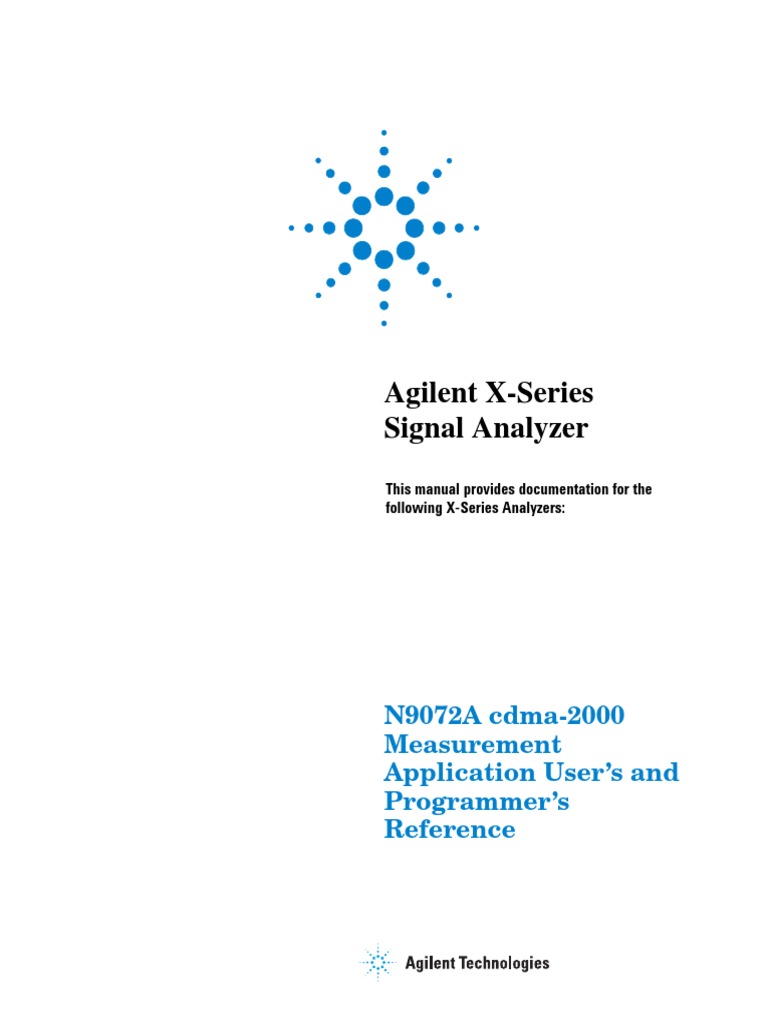 Agilent X-Series
Signal Analyzer

This manual provides documentation for the following X-Series Analyzers:

N9072A cdma-2000
Measurement
Application User's and
Programmer's
Reference

Agilent Technologies